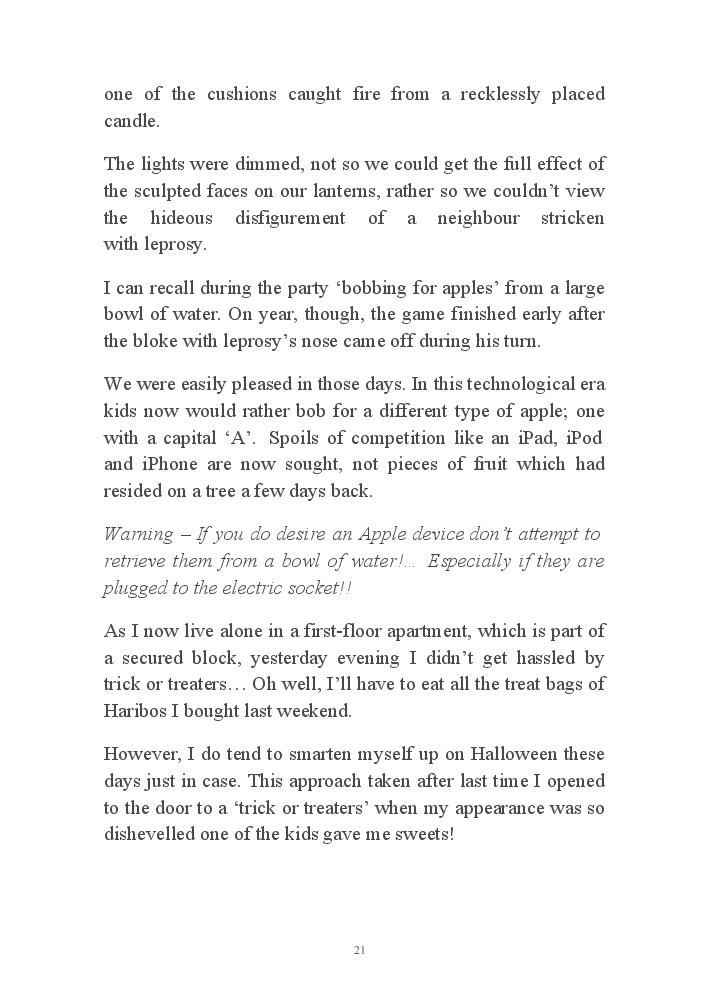 one of the cushions caught fire from a recklessly placed candle.

The lights were dimmed, not so we could get the full effect of the sculpted faces on our lanterns, rather so we couldn't view the hideous disfigurement of a neighbour stricken with leprosy.

I can recall during the party 'bobbing for apples' from a large bowl of water. On year, though, the game finished early after the bloke with leprosy's nose came off during his turn.

We were easily pleased in those days. In this technological era kids now would rather bob for a different type of apple; one with a capital 'A'. Spoils of competition like an iPad, iPod and iPhone are now sought, not pieces of fruit which had resided on a tree a few days back.

Warning – If you do desire an Apple device don't attempt to retrieve them from a bowl of water!… Especially if they are plugged to the electric socket!!

As I now live alone in a first-floor apartment, which is part of a secured block, yesterday evening I didn't get hassled by trick or treaters… Oh well, I'll have to eat all the treat bags of Haribos I bought last weekend.

However, I do tend to smarten myself up on Halloween these days just in case. This approach taken after last time I opened to the door to a 'trick or treaters' when my appearance was so dishevelled one of the kids gave me sweets!

21